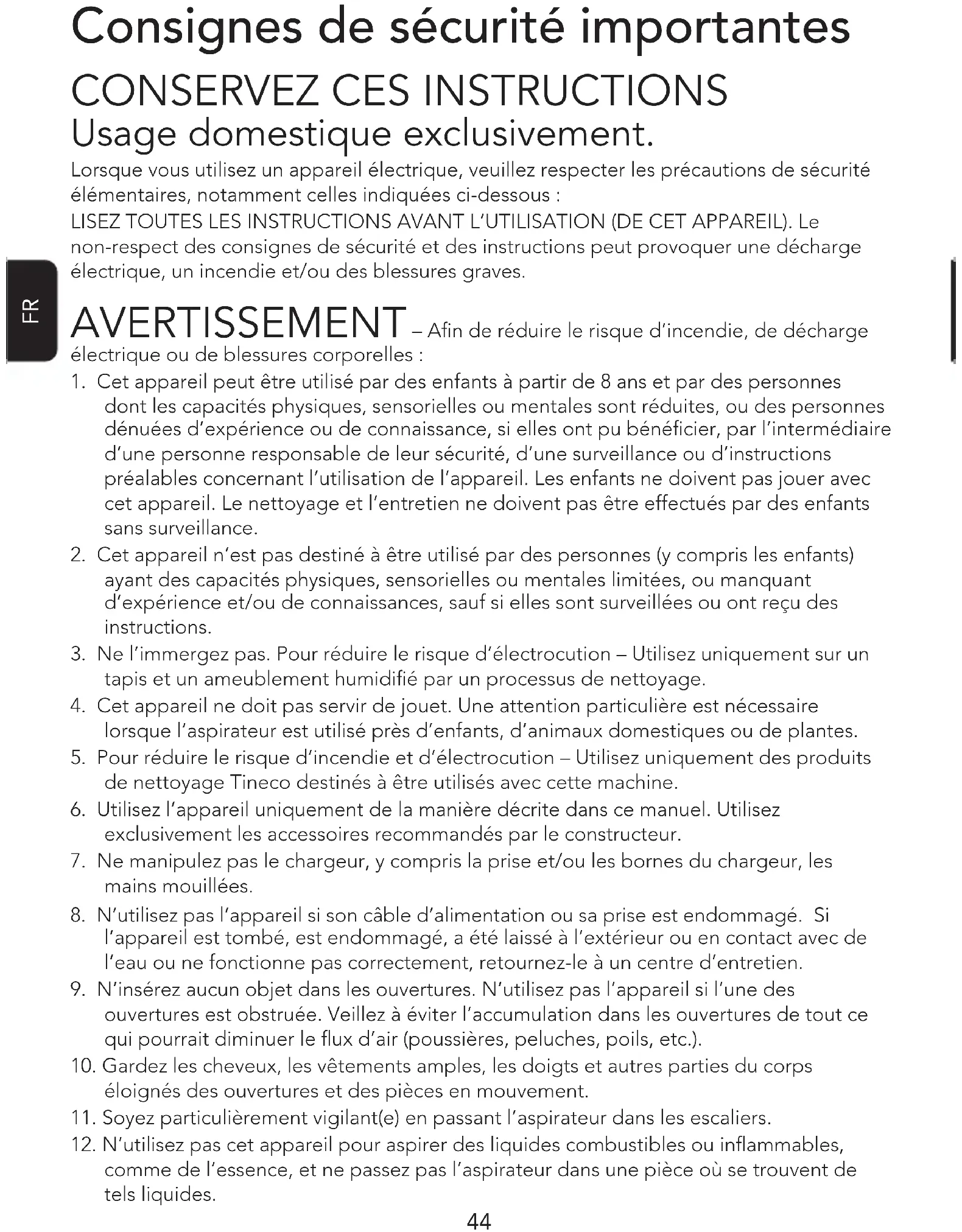 Consignes de sécurité importantes
CONSERVEZ CES INSTRUCTIONS
Usage domestique exclusivement.

Lorsque vous utilisez un appareil électrique, veuillez respecter les précautions de sécurité élémentaires, notamment celles indiquées ci-dessous :
LISEZ TOUTES LES INSTRUCTIONS AVANT L'UTILISATION (DE CET APPAREIL). Le non-respect des consignes de sécurité et des instructions peut provoquer une décharge électrique, un incendie et/ou des blessures graves.

FR

AVERTISSEMENT – Afin de réduire le risque d'incendie, de décharge électrique ou de blessures corporelles :

1. Cet appareil peut être utilisé par des enfants à partir de 8 ans et par des personnes dont les capacités physiques, sensorielles ou mentales sont réduites, ou des personnes dénuées d'expérience ou de connaissance, si elles ont pu bénéficier, par l'intermédiaire d'une personne responsable de leur sécurité, d'une surveillance ou d'instructions préalables concernant l'utilisation de l'appareil. Les enfants ne doivent pas jouer avec cet appareil. Le nettoyage et l'entretien ne doivent pas être effectués par des enfants sans surveillance.
2. Cet appareil n'est pas destiné à être utilisé par des personnes (y compris les enfants) ayant des capacités physiques, sensorielles ou mentales limitées, ou manquant d'expérience et/ou de connaissances, sauf si elles sont surveillées ou ont reçu des instructions.
3. Ne l'immergez pas. Pour réduire le risque d'électrocution – Utilisez uniquement sur un tapis et un ameublement humidifié par un processus de nettoyage.
4. Cet appareil ne doit pas servir de jouet. Une attention particulière est nécessaire lorsque l'aspirateur est utilisé près d'enfants, d'animaux domestiques ou de plantes.
5. Pour réduire le risque d'incendie et d'électrocution – Utilisez uniquement des produits de nettoyage Tineco destinés à être utilisés avec cette machine.
6. Utilisez l'appareil uniquement de la manière décrite dans ce manuel. Utilisez exclusivement les accessoires recommandés par le constructeur.
7. Ne manipulez pas le chargeur, y compris la prise et/ou les bornes du chargeur, les mains mouillées.
8. N'utilisez pas l'appareil si son câble d'alimentation ou sa prise est endommagé. Si l'appareil est tombé, est endommagé, a été laissé à l'extérieur ou en contact avec de l'eau ou ne fonctionne pas correctement, retournez-le à un centre d'entretien.
9. N'insérez aucun objet dans les ouvertures. N'utilisez pas l'appareil si l'une des ouvertures est obstruée. Veillez à éviter l'accumulation dans les ouvertures de tout ce qui pourrait diminuer le flux d'air (poussières, peluches, poils, etc.).
10. Gardez les cheveux, les vêtements amples, les doigts et autres parties du corps éloignés des ouvertures et des pièces en mouvement.
11. Soyez particulièrement vigilant(e) en passant l'aspirateur dans les escaliers.
12. N'utilisez pas cet appareil pour aspirer des liquides combustibles ou inflammables, comme de l'essence, et ne passez pas l'aspirateur dans une pièce où se trouvent de tels liquides.

44